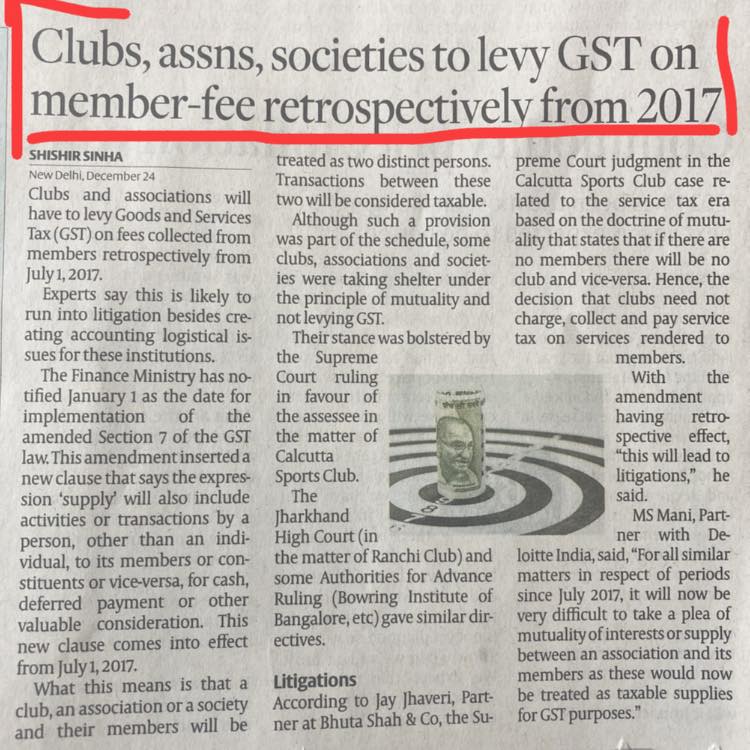 Clubs, assns, societies to levy GST on member-fee retrospectively from 2017

SHISHIR SINHA
New Delhi, December 24

Clubs and associations will have to levy Goods and Services Tax (GST) on fees collected from members retrospectively from July 1, 2017.

Experts say this is likely to run into litigation besides creating accounting logistical issues for these institutions.

The Finance Ministry has notified January 1 as the date for implementation of the amended Section 7 of the GST law. This amendment inserted a new clause that says the expression 'supply' will also include activities or transactions by a person, other than an individual, to its members or constituents or vice-versa, for cash, deferred payment or other valuable consideration. This new clause comes into effect from July 1, 2017.

What this means is that a club, an association or a society and their members will be treated as two distinct persons. Transactions between these two will be considered taxable.

Although such a provision was part of the schedule, some clubs, associations and societies were taking shelter under the principle of mutuality and not levying GST.

Their stance was bolstered by the Supreme Court ruling in favour of the assessee in the matter of Calcutta Sports Club.

The Jharkhand High Court (in the matter of Ranchi Club) and some Authorities for Advance Ruling (Bowring Institute of Bangalore, etc) gave similar directives.

Litigations
According to Jay Jhaveri, Partner at Bhuta Shah & Co, the Supreme Court judgment in the Calcutta Sports Club case related to the service tax era based on the doctrine of mutuality that states that if there are no members there will be no club and vice-versa. Hence, the decision that clubs need not charge, collect and pay service tax on services rendered to members.

With the amendment having retrospective effect, "this will lead to litigations," he said.

MS Mani, Partner with Deloitte India, said, "For all similar matters in respect of periods since July 2017, it will now be very difficult to take a plea of mutuality of interests or supply between an association and its members as these would now be treated as taxable supplies for GST purposes."